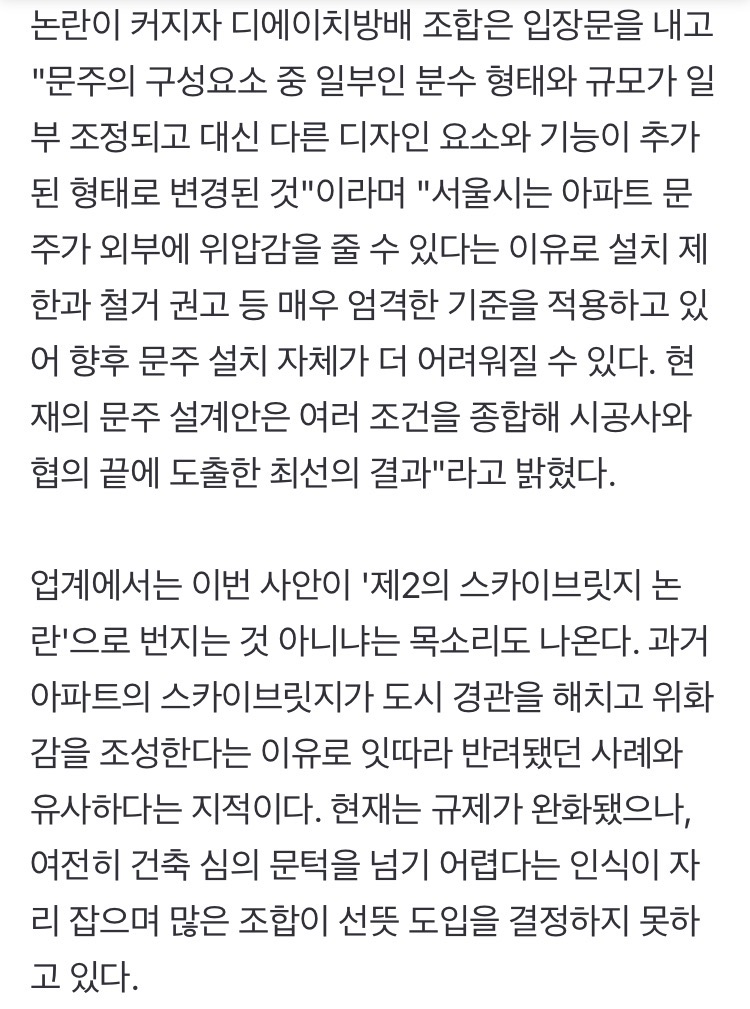 논란이 커지자 디에이치방배 조합은 입장문을 내고 "문주의 구성요소 중 일부인 분수 형태와 규모가 일부 조정되고 대신 다른 디자인 요소와 기능이 추가된 형태로 변경된 것"이라며 "서울시는 아파트 문주가 외부에 위압감을 줄 수 있다는 이유로 설치 제한과 철거 권고 등 매우 엄격한 기준을 적용하고 있어 향후 문주 설치 자체가 더 어려워질 수 있다. 현재의 문주 설계안은 여러 조건을 종합해 시공사와 협의 끝에 도출한 최선의 결과"라고 밝혔다.

업계에서는 이번 사안이 '제2의 스카이브릿지 논란'으로 번지는 것 아니냐는 목소리도 나온다. 과거 아파트의 스카이브릿지가 도시 경관을 해치고 위화감을 조성한다는 이유로 잇따라 반려됐던 사례와 유사하다는 지적이다. 현재는 규제가 완화됐으나, 여전히 건축 심의 문턱을 넘기 어렵다는 인식이 자리 잡으며 많은 조합이 선뜻 도입을 결정하지 못하고 있다.